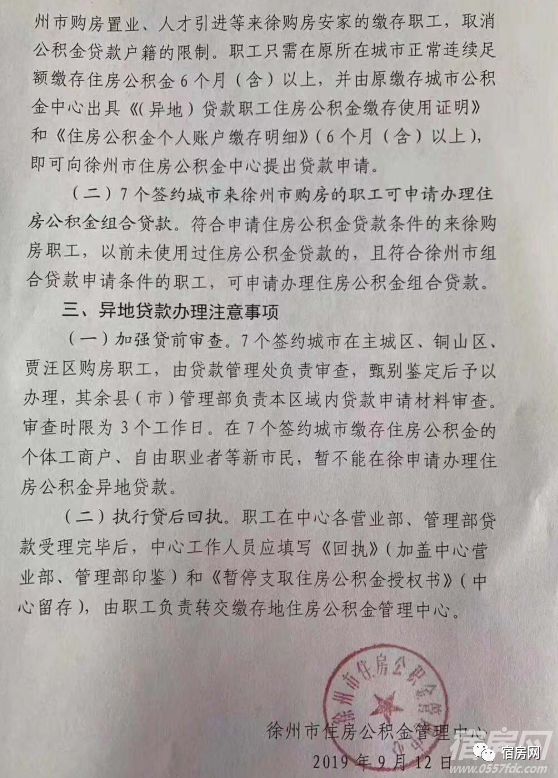 州市购房置业、人才引进等来徐购房安家的缴存职工，取消公积金贷款户籍的限制。职工只需在原所在城市正常连续足额缴存住房公积金6个月（含）以上，并由原缴存城市公积金中心出具《（异地）贷款职工住房公积金缴存使用证明》和《住房公积金个人账户缴存明细》（6个月（含）以上），即可向徐州市住房公积金中心提出贷款申请。

（二）7个签约城市来徐州市购房的职工可申请办理住房公积金组合贷款。符合申请住房公积金贷款条件的来徐购房职工，以前未使用过住房公积金贷款的，且符合徐州市组合贷款申请条件的职工，可申请办理住房公积金组合贷款。

三、异地贷款办理注意事项

（一）加强贷前审查。7个签约城市在主城区、铜山区、贾汪区购房职工，由贷款管理处负责审查，甄别鉴定后予以办理，其余县（市）管理部负责本区域内贷款申请材料审查。审查时限为3个工作日。在7个签约城市缴存住房公积金的个体工商户、自由职业者等新市民，暂不能在徐申请办理住房公积金异地贷款。

（二）执行贷后回执。职工在中心各营业部、管理部贷款受理完毕后，中心工作人员应填写《回执》（加盖中心营业部、管理部印鉴）和《暂停支取住房公积金授权书》（中心留存），由职工负责转交缴存地住房公积金管理中心。

徐州市住房公积金管理中心
徐州市住房公积金管理中心
2019年9月12日

宿房网
宿房网
www.0557fdc.com